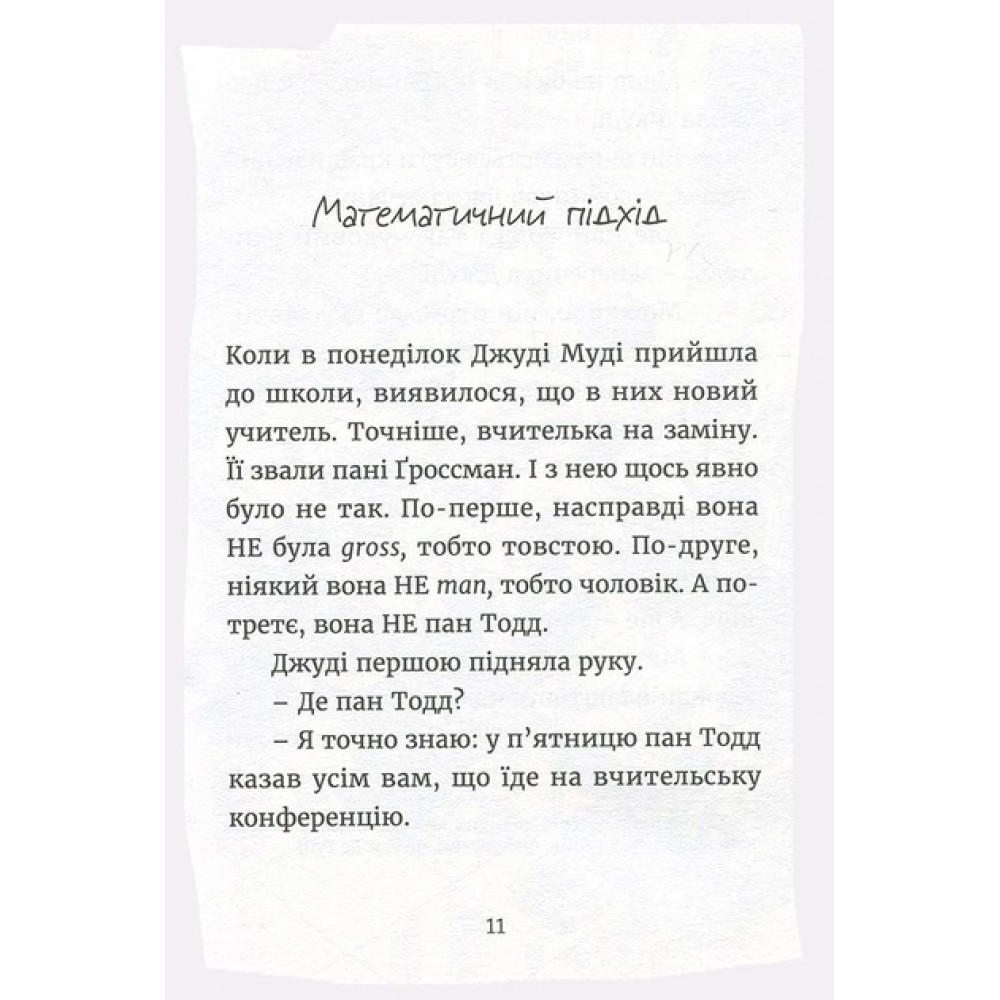 Математичний підхід

Коли в понеділок Джуді Муді прийшла до школи, виявилося, що в них новий учитель. Точніше, вчителька на заміну. Її звали пані Ґроссман. І з нею щось явно було не так. По-перше, насправді вона НЕ була gross, тобто товстою. По-друге, ніякий вона НЕ man, тобто чоловік. А по-третє, вона НЕ пан Тодд.

Джуді першою підняла руку.

– Де пан Тодд?

– Я точно знаю: у п'ятницю пан Тодд казав усім вам, що їде на вчительську конференцію.

11